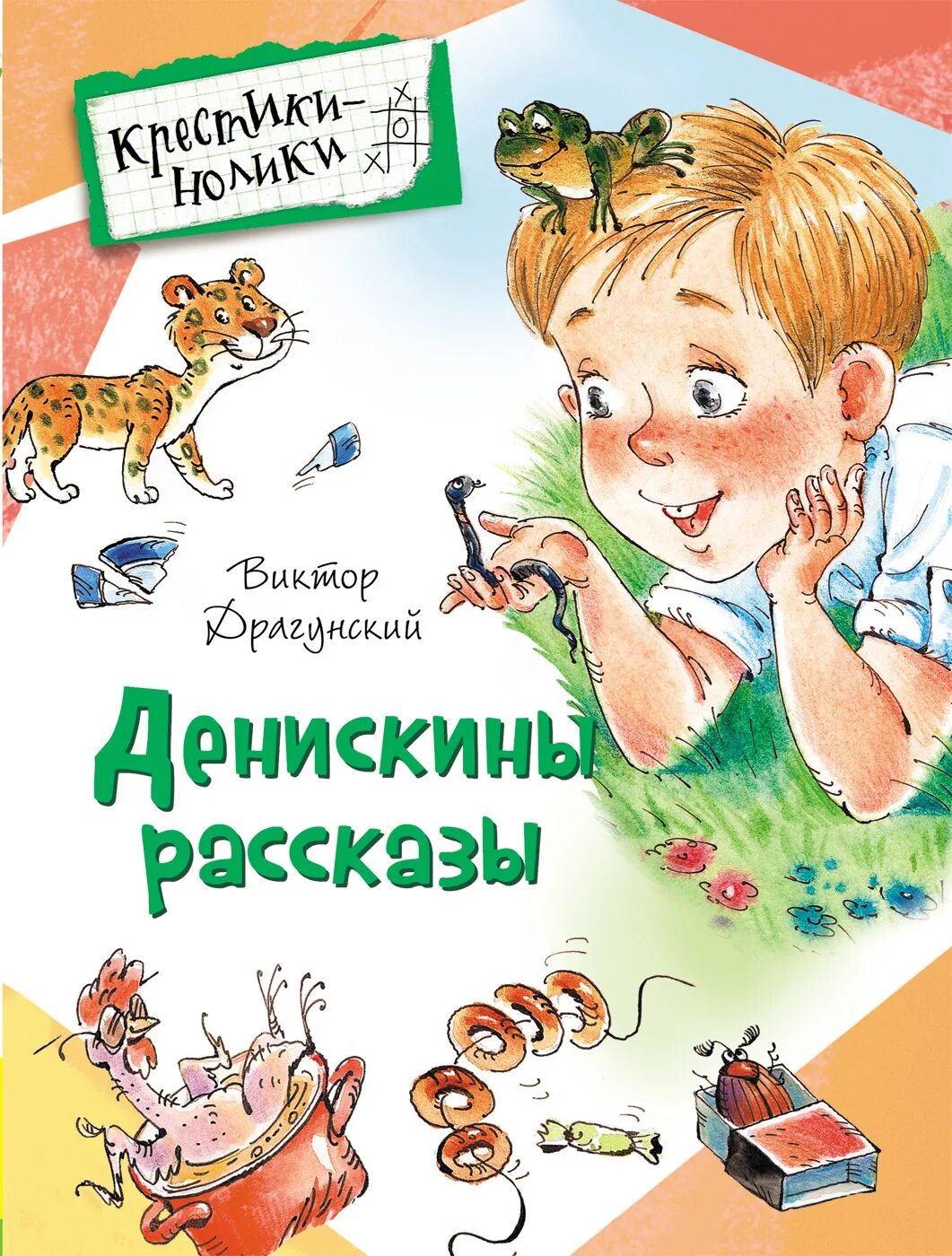 Крестики-нолики

Виктор Драгунский

Денискины рассказы